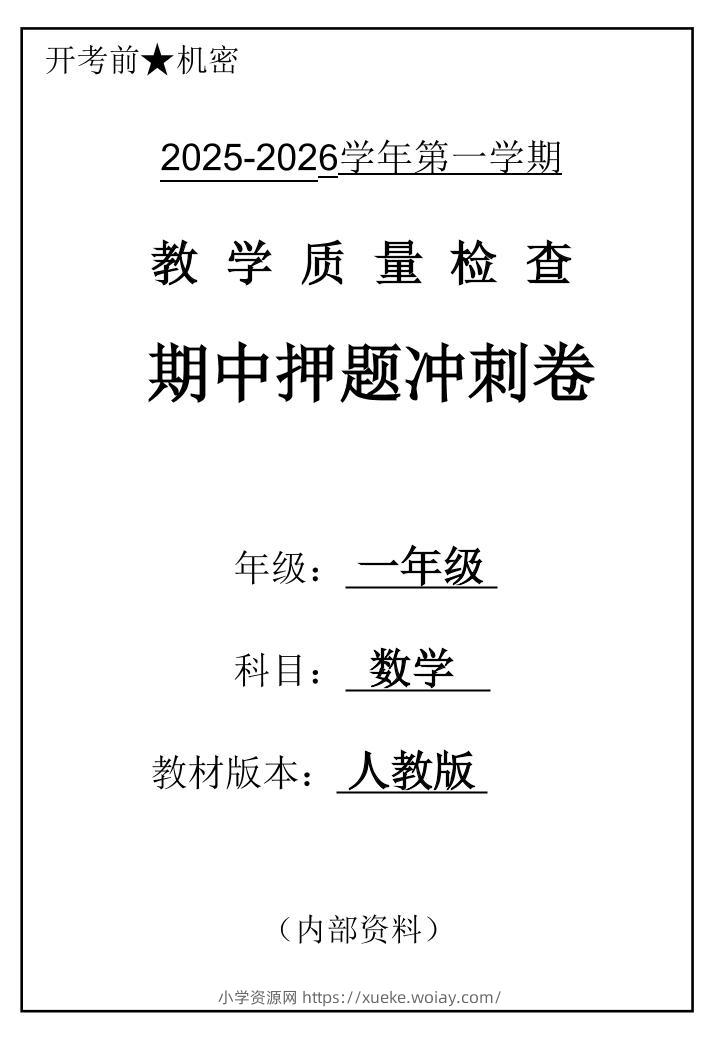 开考前★机密

2025-2026学年第一学期

教 学 质 量 检 查

期中押题冲刺卷

年级：一年级

科目：数学

教材版本：人教版

（内部资料）

小学资源网 https://xueke.woiay.com/